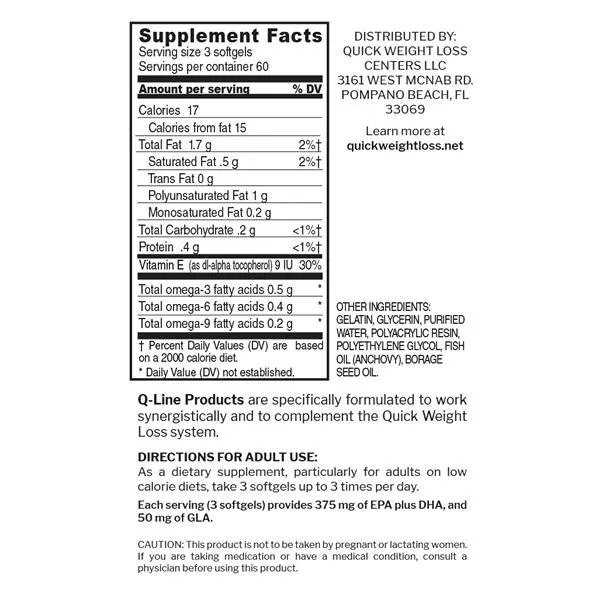 Supplement Facts
Serving size 3 softgels
Servings per container 60

| Amount per serving | % DV |
|---|---|
| Calories 17 | |
| Calories from fat 15 | |
| Total Fat 1.7 g | 2%† |
| Saturated Fat .5 g | 2%† |
| Trans Fat 0 g | |
| Polyunsaturated Fat 1 g | |
| Monosaturated Fat 0.2 g | |
| Total Carbohydrate .2 g | <1%† |
| Protein .4 g | <1%† |
| Vitamin E (as dl-alpha tocopherol) 9 IU | 30% |
| Total omega-3 fatty acids 0.5 g | * |
| Total omega-6 fatty acids 0.4 g | * |
| Total omega-9 fatty acids 0.2 g | * |

† Percent Daily Values (DV) are based on a 2000 calorie diet.
* Daily Value (DV) not established.

DISTRIBUTED BY:
QUICK WEIGHT LOSS CENTERS LLC
3161 WEST MCNAB RD.
POMPANO BEACH, FL
33069

Learn more at
quickweightloss.net

OTHER INGREDIENTS: GELATIN, GLYCERIN, PURIFIED WATER, POLYACRYLIC RESIN, POLYETHYLENE GLYCOL, FISH OIL (ANCHOVY), BORAGE SEED OIL.

Q-Line Products are specifically formulated to work synergistically and to complement the Quick Weight Loss system.

DIRECTIONS FOR ADULT USE:
As a dietary supplement, particularly for adults on low calorie diets, take 3 softgels up to 3 times per day.
Each serving (3 softgels) provides 375 mg of EPA plus DHA, and 50 mg of GLA.

CAUTION: This product is not to be taken by pregnant or lactating women. If you are taking medication or have a medical condition, consult a physician before using this product.